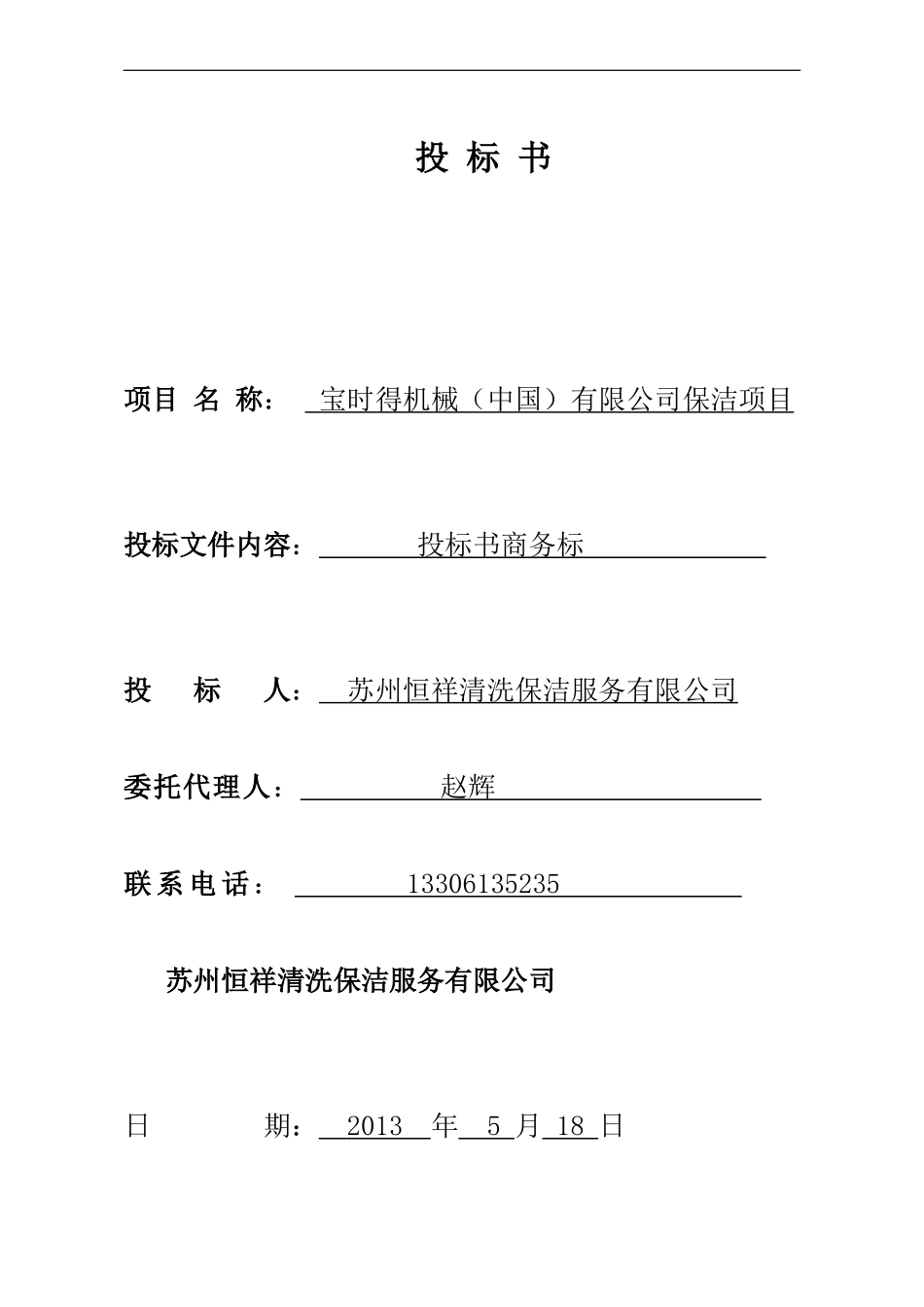 投 标 书

项目 名 称： 宝时得机械（中国）有限公司保洁项目

投标文件内容： 投标书商务标

投 标 人： 苏州恒祥清洗保洁服务有限公司

委托代理人： 赵辉

联系电话： 13306135235

苏州恒祥清洗保洁服务有限公司

日 期： 2013 年 5 月 18 日